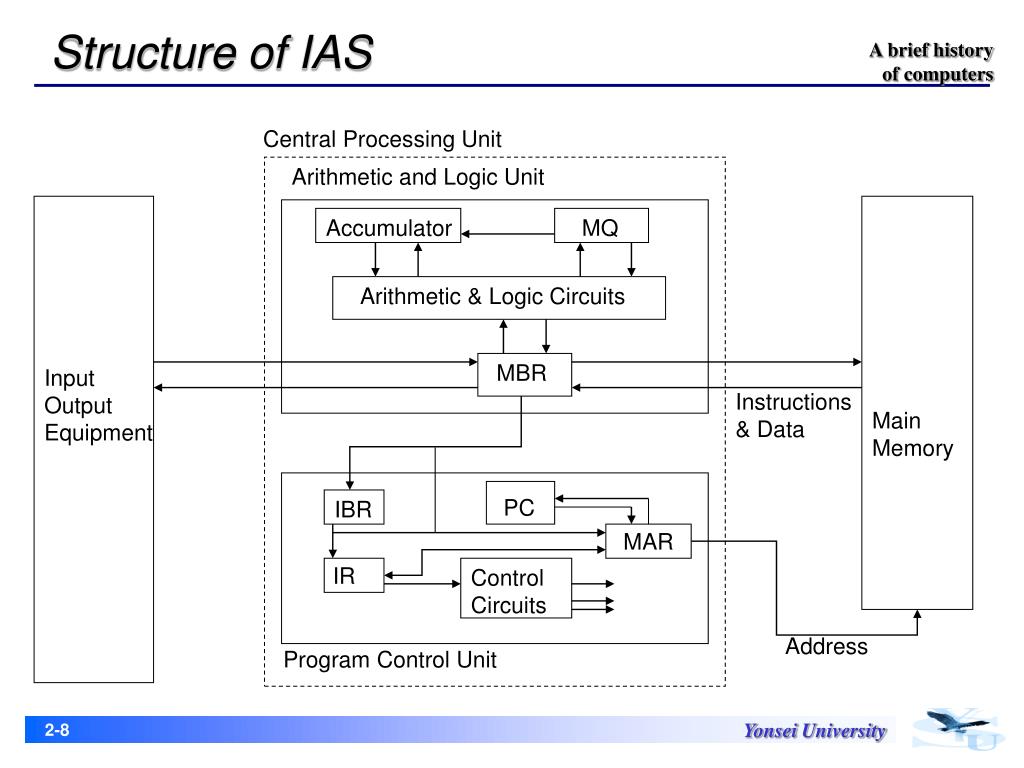 Structure of IAS

A brief history of computers

Central Processing Unit

Arithmetic and Logic Unit

Accumulator

MQ

Arithmetic & Logic Circuits

MBR

Input
Output
Equipment

Instructions
& Data

Main
Memory

IBR

PC

MAR

IR

Control
Circuits

Address

Program Control Unit

2-8

Yonsei University